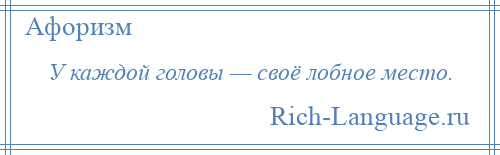 Афоризм

У каждой головы — своё лобное место.

Rich-Language.ru